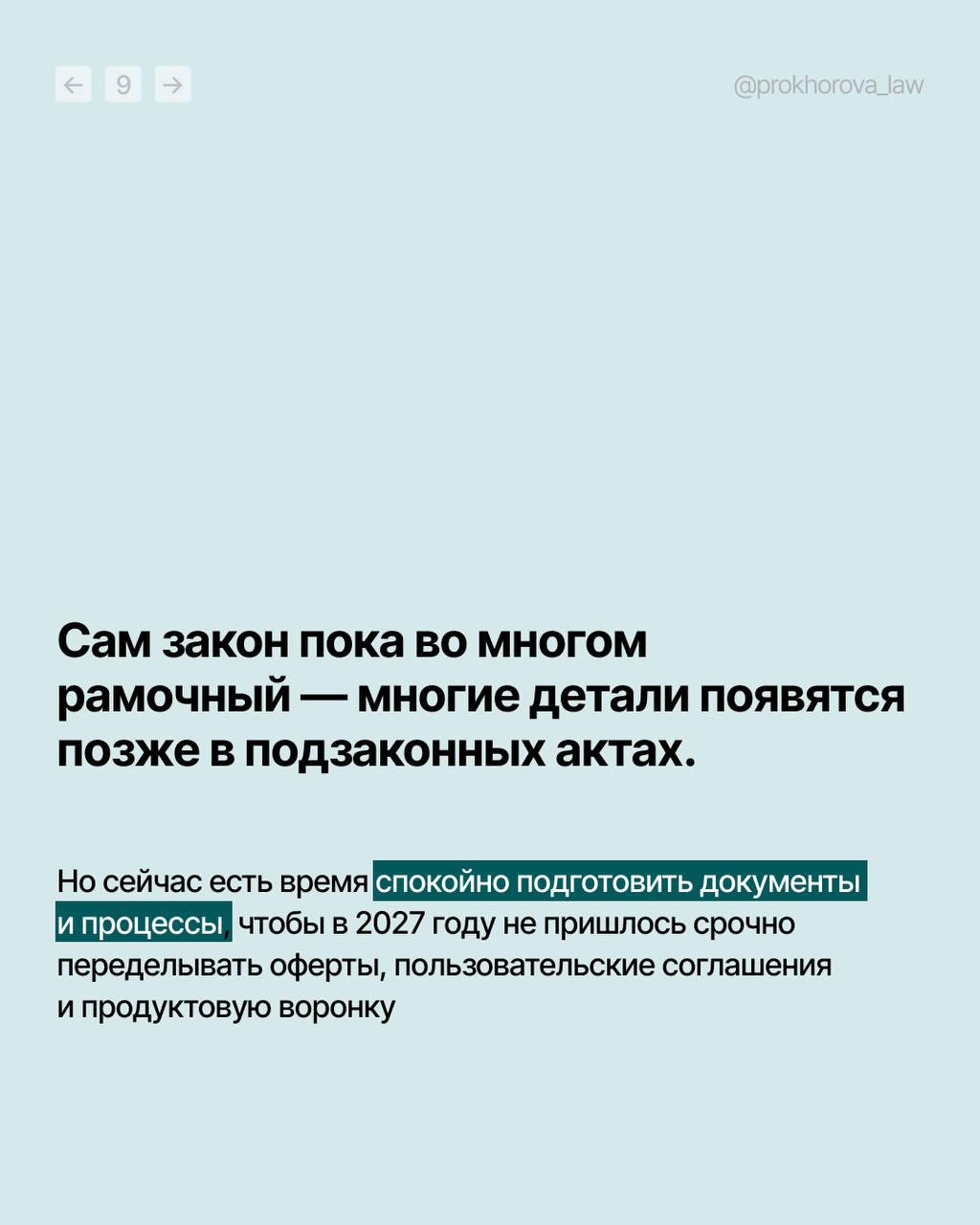 ← 9 →

@prokhorova_law

Сам закон пока во многом рамочный — многие детали появятся позже в подзаконных актах.

Но сейчас есть время спокойно подготовить документы и процессы, чтобы в 2027 году не пришлось срочно переделывать оферты, пользовательские соглашения и продуктовую воронку